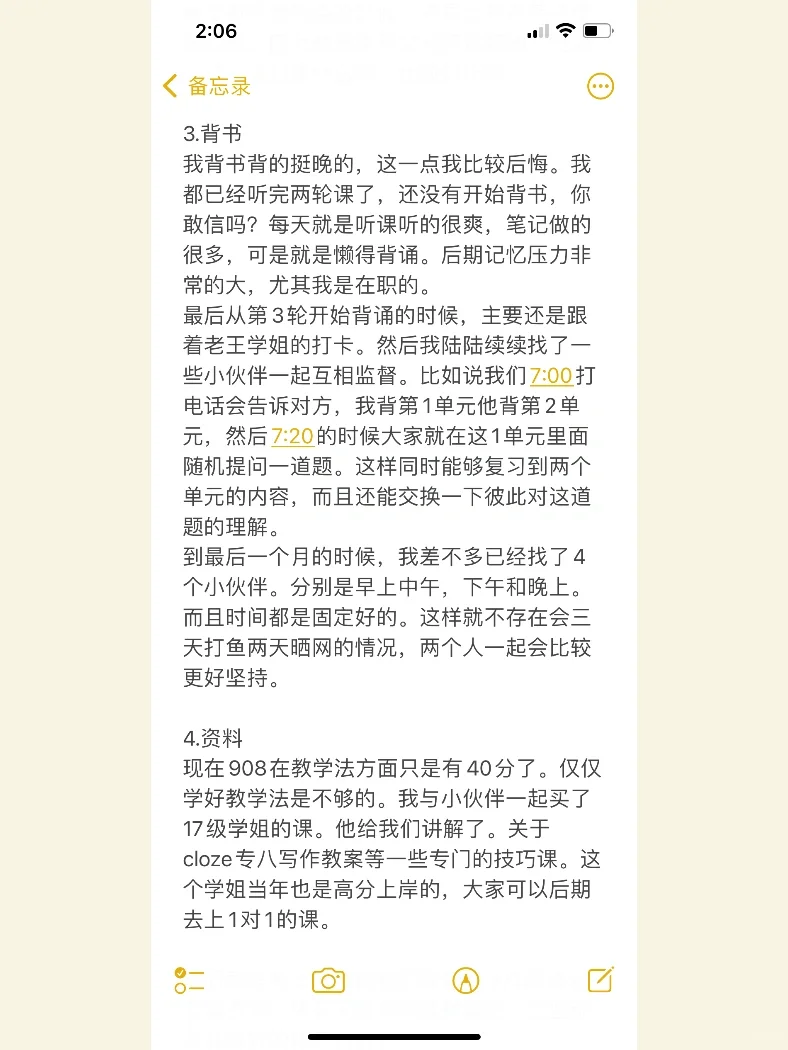 2:06

备忘录

3.背书
我背书背的挺晚的，这一点我比较后悔。我都已经听完两轮课了，还没有开始背书，你敢信吗？每天就是听课听的很爽，笔记做的很多，可是就是懒得背诵。后期记忆压力非常的大，尤其我是在职的。
最后从第3轮开始背诵的时候，主要还是跟着老王学姐的打卡。然后我陆陆续续找了一些小伙伴一起互相监督。比如说我们7:00打电话会告诉对方，我背第1单元他背第2单元，然后7:20的时候大家就在这1单元里面随机提问一道题。这样同时能够复习到两个单元的内容，而且还能交换一下彼此对这道题的理解。
到最后一个月的时候，我差不多已经找了4个小伙伴。分别是早上中午，下午和晚上。而且时间都是固定好的。这样就不存在会三天打鱼两天晒网的情况，两个人一起会比较更好坚持。

4.资料
现在908在教学法方面只是有40分了。仅仅学好教学法是不够的。我与小伙伴一起买了17级学姐的课。他给我们讲解了。关于cloze专八写作教案等一些专门的技巧课。这个学姐当年也是高分上岸的，大家可以后期去上1对1的课。